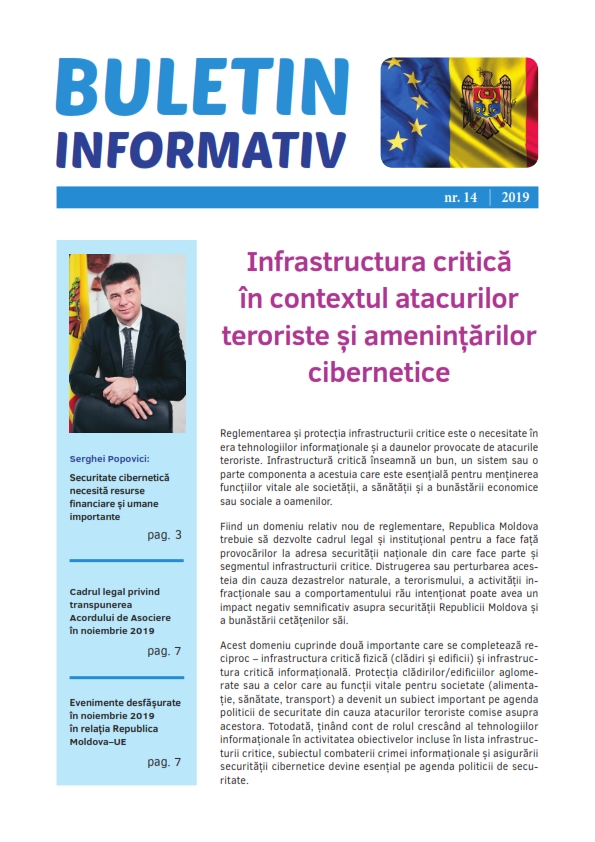 BULETIN
INFORMATIV

nr. 14 | 2019

Serghei Popovici:

Securitate cibernetică necesită resurse financiare și umane importante

pag. 3

Cadrul legal privind transpunerea Acordului de Asociere în noiembrie 2019

pag. 7

Evenimente desfășurate în noiembrie 2019 în relația Republica Moldova–UE

pag. 7

Infrastructura critică în contextul atacurilor teroriste și amenințărilor cibernetice

Reglementarea și protecția infrastructurii critice este o necesitate în era tehnologiilor informaționale și a daunelor provocate de atacurile teroriste. Infrastructură critică înseamnă un bun, un sistem sau o parte componenta a acestuia care este esențială pentru menținerea funcțiilor vitale ale societății, a sănătății și a bunăstării economice sau sociale a oamenilor.

Fiind un domeniu relativ nou de reglementare, Republica Moldova trebuie să dezvolte cadrul legal și instituțional pentru a face față provocărilor la adresa securității naționale din care face parte și segmentul infrastructurii critice. Distrugerea sau perturbarea acesteia din cauza dezastrelor naturale, a terorismului, a activității infracționale sau a comportamentului rău intenționat poate avea un impact negativ semnificativ asupra securității Republicii Moldova și a bunăstării cetățenilor săi.

Acest domeniu cuprinde două importante care se completează reciproc – infrastructura critică fizică (clădiri și edificii) și infrastructura critică informațională. Protecția clădirilor/edificiilor aglomerate sau a celor care au funcții vitale pentru societate (alimentație, sănătate, transport) a devenit un subiect important pe agenda politicii de securitate din cauza atacurilor teroriste comise asupra acestora. Totodată, ținând cont de rolul crescând al tehnologiilor informaționale în activitatea obiectivelor incluse în lista infrastructurii critice, subiectul combaterii crimei informaționale și asigurării securității cibernetice devine esențial pe agenda politicii de securitate.